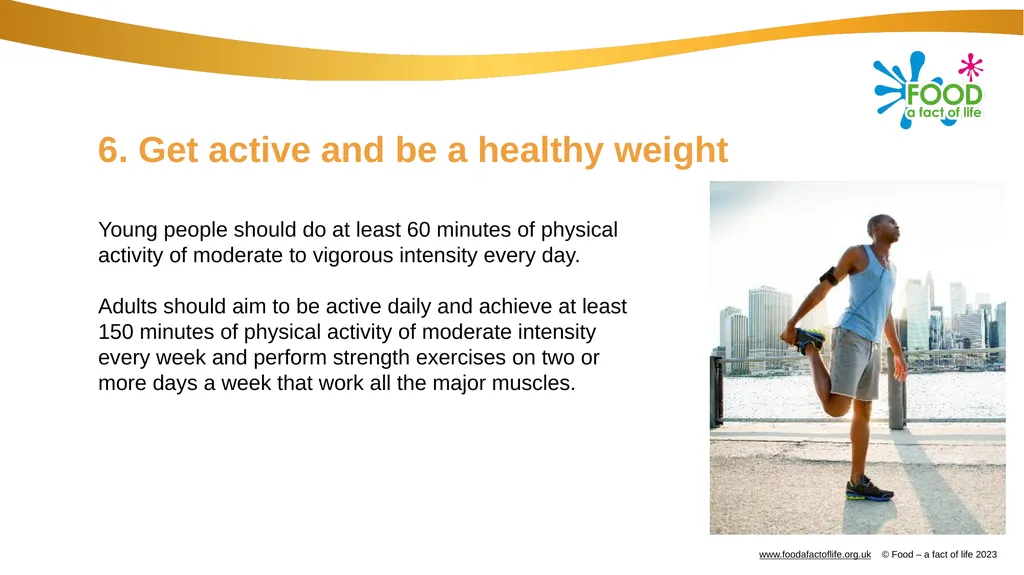 FOOD
a fact of life

6. Get active and be a healthy weight

Young people should do at least 60 minutes of physical activity of moderate to vigorous intensity every day.

Adults should aim to be active daily and achieve at least 150 minutes of physical activity of moderate intensity every week and perform strength exercises on two or more days a week that work all the major muscles.

www.foodafactoflife.org.uk © Food – a fact of life 2023